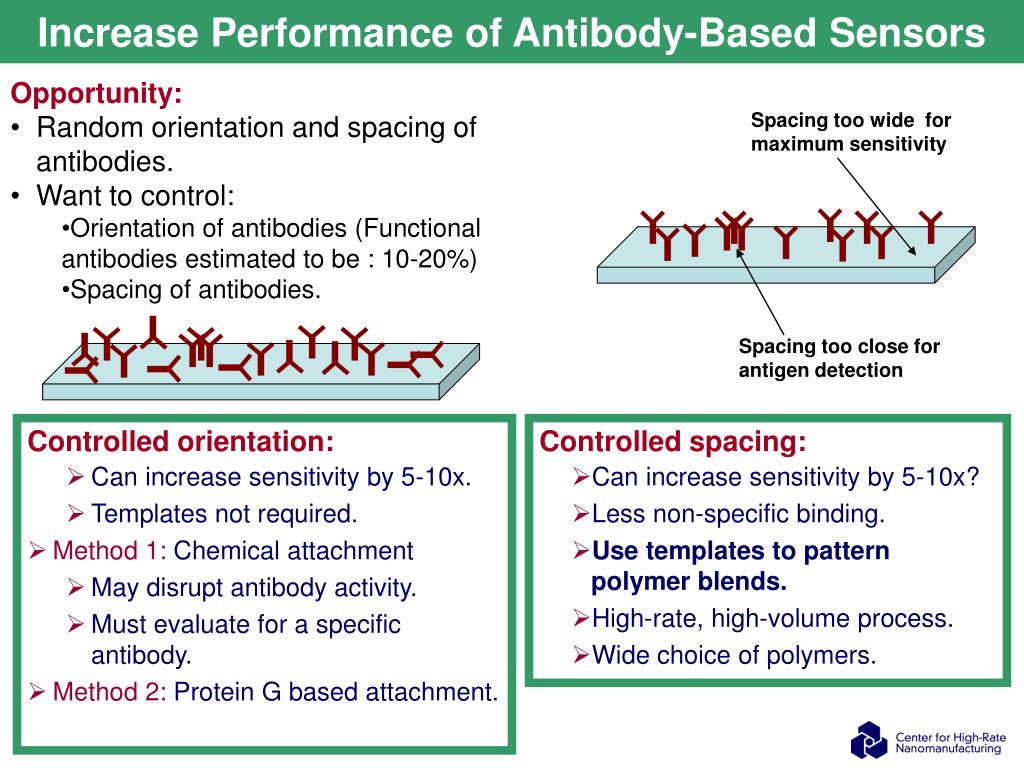 Increase Performance of Antibody-Based Sensors

Opportunity:
• Random orientation and spacing of antibodies.
• Want to control:
•Orientation of antibodies (Functional antibodies estimated to be : 10-20%)
•Spacing of antibodies.

Spacing too wide for maximum sensitivity

Spacing too close for antigen detection

Controlled orientation:
➢ Can increase sensitivity by 5-10x.
➢ Templates not required.
➢ Method 1: Chemical attachment
➢ May disrupt antibody activity.
➢ Must evaluate for a specific antibody.
➢ Method 2: Protein G based attachment.

Controlled spacing:
➢Can increase sensitivity by 5-10x?
➢Less non-specific binding.
➢Use templates to pattern polymer blends.
➢High-rate, high-volume process.
➢Wide choice of polymers.

Center for High-Rate Nanomanufacturing